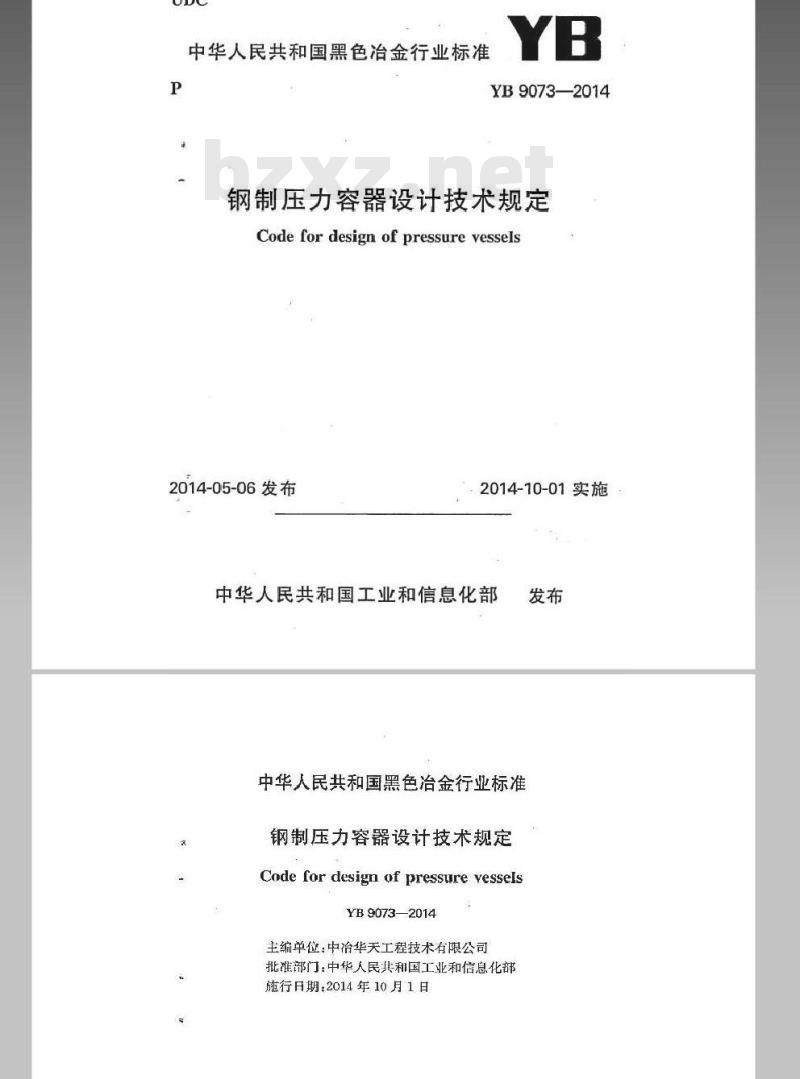 UDC

中华人民共和国黑色冶金行业标准 YB

P

YB 9073—2014

bzxz.net

钢制压力容器设计技术规定

Code for design of pressure vessels

2014-05-06 发布

2014-10-01 实施

中华人民共和国工业和信息化部 发布

中华人民共和国黑色冶金行业标准

钢制压力容器设计技术规定

Code for design of pressure vessels

YB 9073—2014

主编单位：中冶华天工程技术有限公司
批准部门：中华人民共和国工业和信息化部
施行日期：2014 年 10 月 1 日